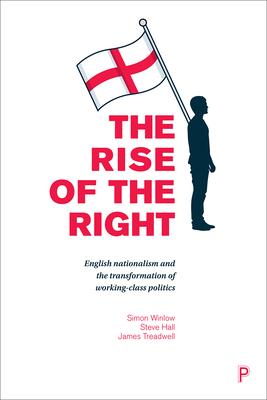 THE RISE OF THE RIGHT

English nationalism and the transformation of working-class politics

Simon Winlow
Steve Hall
James Treadwell

P